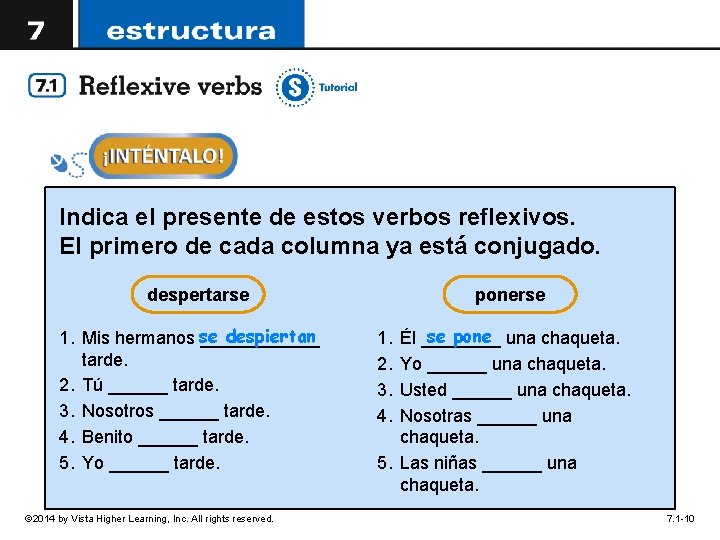 7 estructura

7.1 Reflexive verbs S Tutorial

¡INTÉNTALO!

Indica el presente de estos verbos reflexivos. El primero de cada columna ya está conjugado.

despertarse

1. Mis hermanos se despiertan tarde.
2. Tú ______ tarde.
3. Nosotros ______ tarde.
4. Benito ______ tarde.
5. Yo ______ tarde.

ponerse

1. Él se pone una chaqueta.
2. Yo ______ una chaqueta.
3. Usted ______ una chaqueta.
4. Nosotras ______ una chaqueta.
5. Las niñas ______ una chaqueta.

©2014 by Vista Higher Learning, Inc. All rights reserved.

7.1-10